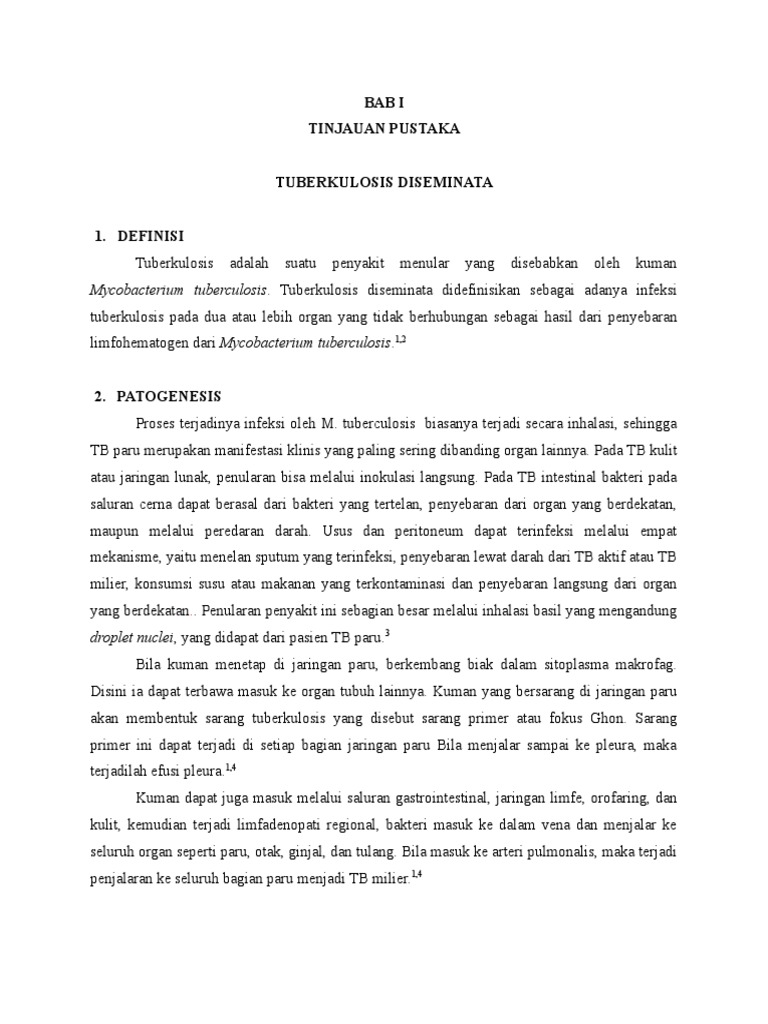 BAB I
TINJAUAN PUSTAKA

TUBERKULOSIS DISEMINATA

1. DEFINISI

Tuberkulosis adalah suatu penyakit menular yang disebabkan oleh kuman Mycobacterium tuberculosis. Tuberkulosis diseminata didefinisikan sebagai adanya infeksi tuberkulosis pada dua atau lebih organ yang tidak berhubungan sebagai hasil dari penyebaran limfohematogen dari Mycobacterium tuberculosis.$^{1,2}$

2. PATOGENESIS

Proses terjadinya infeksi oleh M. tuberculosis biasanya terjadi secara inhalasi, sehingga TB paru merupakan manifestasi klinis yang paling sering dibanding organ lainnya. Pada TB kulit atau jaringan lunak, penularan bisa melalui inokulasi langsung. Pada TB intestinal bakteri pada saluran cerna dapat berasal dari bakteri yang tertelan, penyebaran dari organ yang berdekatan, maupun melalui peredaran darah. Usus dan peritoneum dapat terinfeksi melalui empat mekanisme, yaitu menelan sputum yang terinfeksi, penyebaran lewat darah dari TB aktif atau TB milier, konsumsi susu atau makanan yang terkontaminasi dan penyebaran langsung dari organ yang berdekatan.. Penularan penyakit ini sebagian besar melalui inhalasi basil yang mengandung droplet nuclei, yang didapat dari pasien TB paru.$^{3}$

Bila kuman menetap di jaringan paru, berkembang biak dalam sitoplasma makrofag. Disini ia dapat terbawa masuk ke organ tubuh lainnya. Kuman yang bersarang di jaringan paru akan membentuk sarang tuberkulosis yang disebut sarang primer atau fokus Ghon. Sarang primer ini dapat terjadi di setiap bagian jaringan paru Bila menjalar sampai ke pleura, maka terjadilah efusi pleura.$^{1,4}$

Kuman dapat juga masuk melalui saluran gastrointestinal, jaringan limfe, orofaring, dan kulit, kemudian terjadi limfadenopati regional, bakteri masuk ke dalam vena dan menjalar ke seluruh organ seperti paru, otak, ginjal, dan tulang. Bila masuk ke arteri pulmonalis, maka terjadi penjalaran ke seluruh bagian paru menjadi TB milier.$^{1,4}$